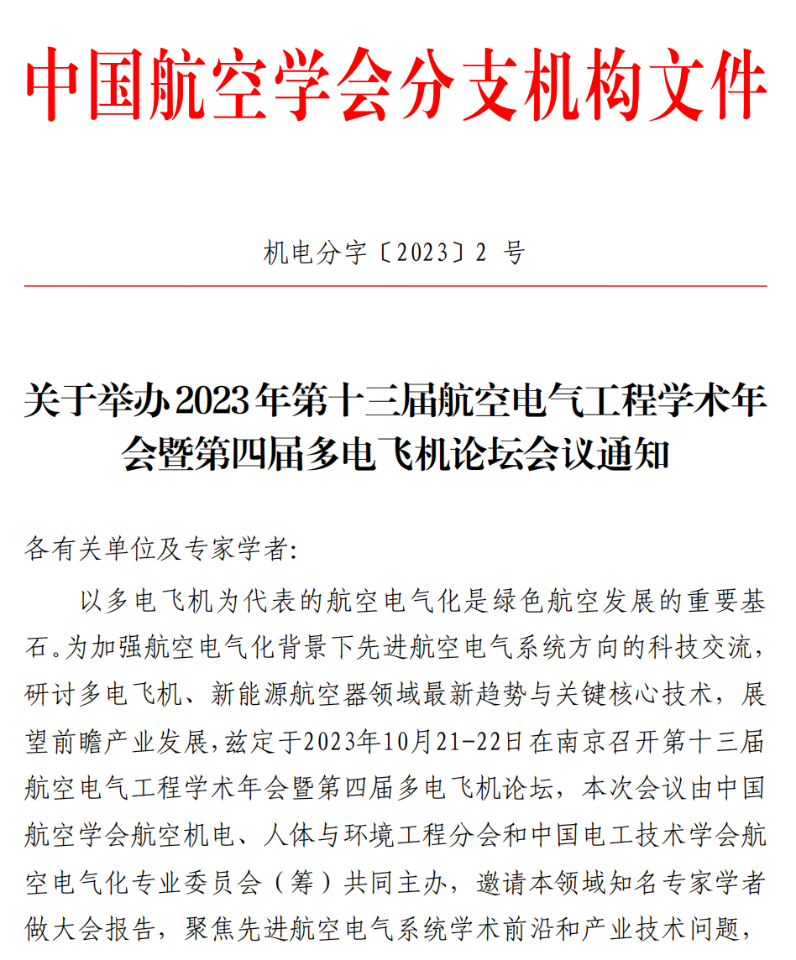 中国航空学会分支机构文件

机电分字〔2023〕2 号

关于举办2023年第十三届航空电气工程学术年会暨第四届多电飞机论坛会议通知

各有关单位及专家学者:

以多电飞机为代表的航空电气化是绿色航空发展的重要基石。为加强航空电气化背景下先进航空电气系统方向的科技交流，研讨多电飞机、新能源航空器领域最新趋势与关键核心技术，展望前瞻产业发展，兹定于2023年10月21-22日在南京召开第十三届航空电气工程学术年会暨第四届多电飞机论坛，本次会议由中国航空学会航空机电、人体与环境工程分会和中国电工技术学会航空电气化专业委员会（筹）共同主办，邀请本领域知名专家学者做大会报告，聚焦先进航空电气系统学术前沿和产业技术问题，